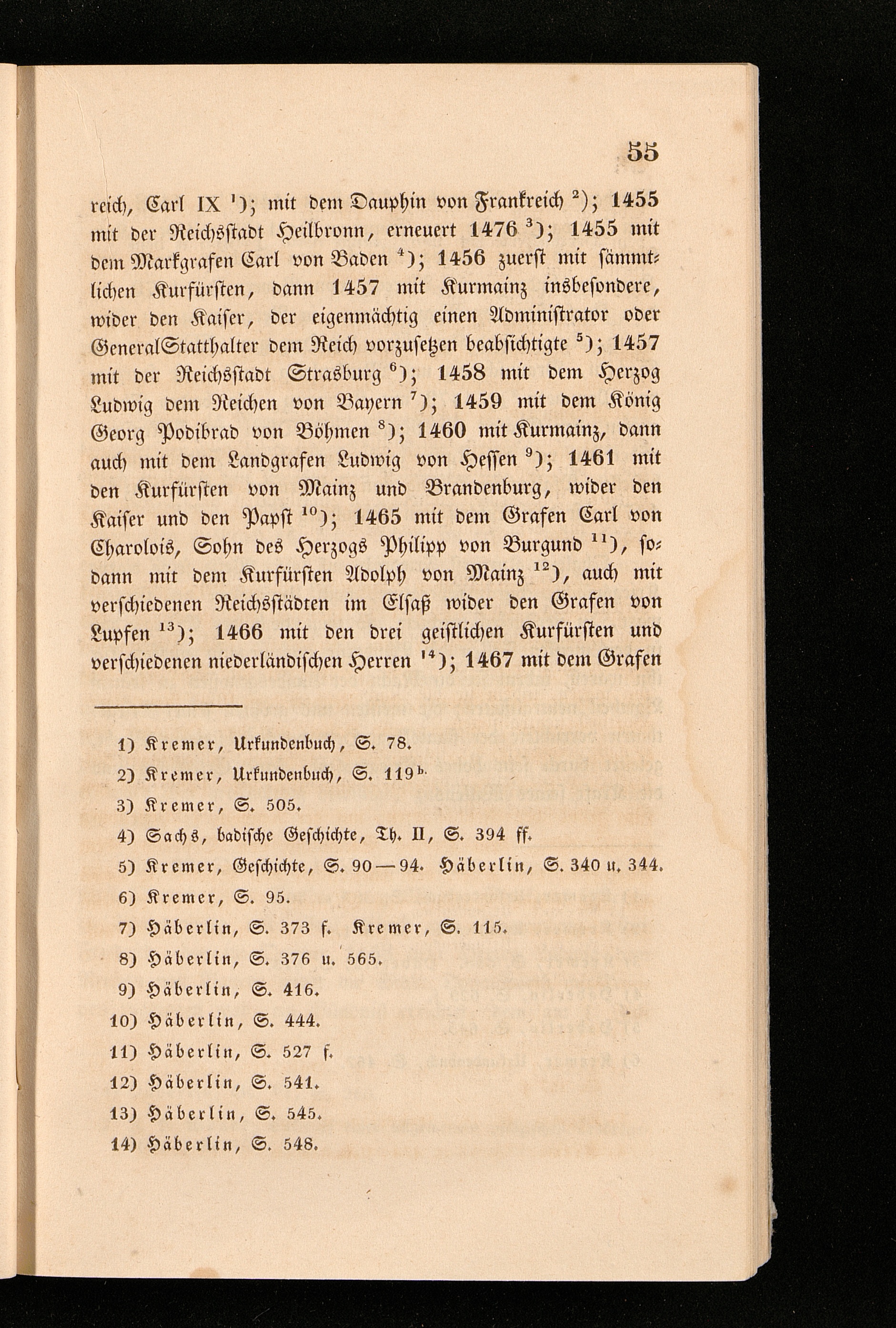 55

reich, Carl IX $^{1}$); mit dem Dauphin von Frankreich $^{2}$); 1455 mit der Reichsstadt Heilbronn, erneuert 1476 $^{3}$); 1455 mit dem Markgrafen Carl von Baden $^{4}$); 1456 zuerst mit sämmtlichen Kurfürsten, dann 1457 mit Kurmainz insbesondere, wider den Kaiser, der eigenmächtig einen Administrator oder GeneralStatthalter dem Reich vorzusetzen beabsichtigte $^{5}$); 1457 mit der Reichsstadt Strasburg $^{6}$); 1458 mit dem Herzog Ludwig dem Reichen von Bayern $^{7}$); 1459 mit dem König Georg Podibrad von Böhmen $^{8}$); 1460 mit Kurmainz, dann auch mit dem Landgrafen Ludwig von Hessen $^{9}$); 1461 mit den Kurfürsten von Mainz und Brandenburg, wider den Kaiser und den Papst $^{10}$); 1465 mit dem Grafen Carl von Charolois, Sohn des Herzogs Philipp von Burgund $^{11}$), sodann mit dem Kurfürsten Adolph von Mainz $^{12}$), auch mit verschiedenen Reichsstädten im Elsaß wider den Grafen von Lupfen $^{13}$); 1466 mit den drei geistlichen Kurfürsten und verschiedenen niederländischen Herren $^{14}$); 1467 mit dem Grafen

1) Kremer, Urkundenbuch, S. 78.
2) Kremer, Urkundenbuch, S. 119$^{b.}$
3) Kremer, S. 505.
4) Sachs, badische Geschichte, Th. II, S. 394 ff.
5) Kremer, Geschichte, S. 90—94. Häberlin, S. 340 u. 344.
6) Kremer, S. 95.
7) Häberlin, S. 373 f. Kremer, S. 115.
8) Häberlin, S. 376 u. 565.
9) Häberlin, S. 416.
10) Häberlin, S. 444.
11) Häberlin, S. 527 f.
12) Häberlin, S. 541.
13) Häberlin, S. 545.
14) Häberlin, S. 548.